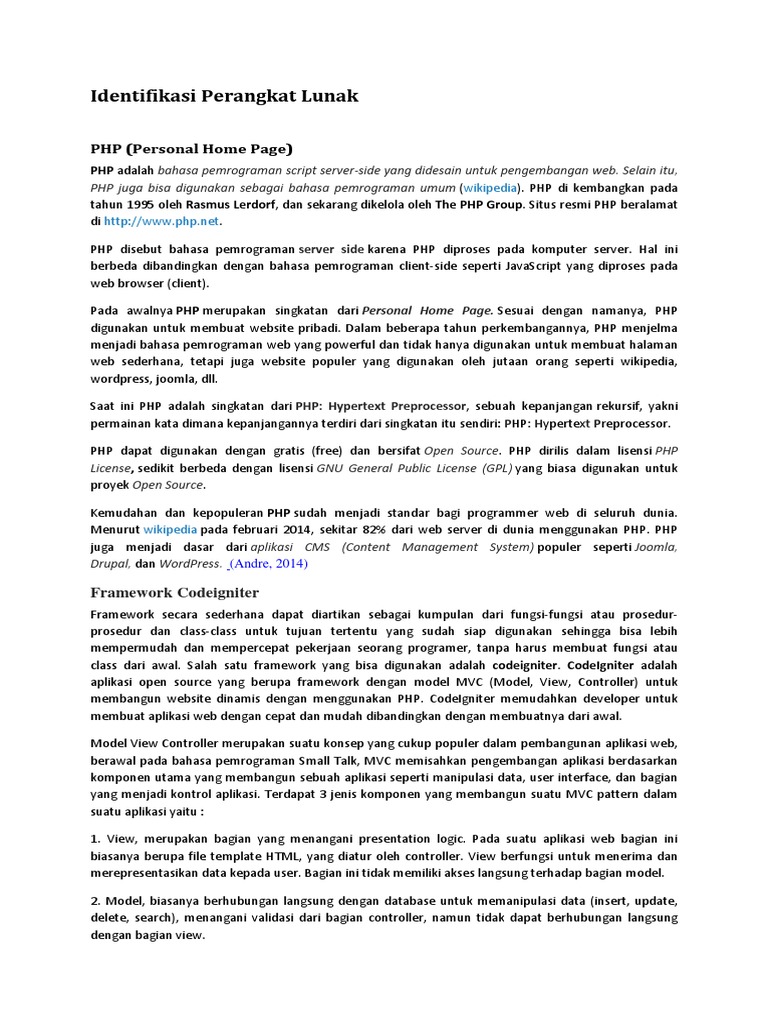 Identifikasi Perangkat Lunak

PHP (Personal Home Page)

PHP adalah bahasa pemrograman script server-side yang didesain untuk pengembangan web. Selain itu, PHP juga bisa digunakan sebagai bahasa pemrograman umum (wikipedia). PHP di kembangkan pada tahun 1995 oleh Rasmus Lerdorf, dan sekarang dikelola oleh The PHP Group. Situs resmi PHP beralamat di http://www.php.net.

PHP disebut bahasa pemrograman server side karena PHP diproses pada komputer server. Hal ini berbeda dibandingkan dengan bahasa pemrograman client-side seperti JavaScript yang diproses pada web browser (client).

Pada awalnya PHP merupakan singkatan dari Personal Home Page. Sesuai dengan namanya, PHP digunakan untuk membuat website pribadi. Dalam beberapa tahun perkembangannya, PHP menjelma menjadi bahasa pemrograman web yang powerful dan tidak hanya digunakan untuk membuat halaman web sederhana, tetapi juga website populer yang digunakan oleh jutaan orang seperti wikipedia, wordpress, joomla, dll.

Saat ini PHP adalah singkatan dari PHP: Hypertext Preprocessor, sebuah kepanjangan rekursif, yakni permainan kata dimana kepanjangannya terdiri dari singkatan itu sendiri: PHP: Hypertext Preprocessor.

PHP dapat digunakan dengan gratis (free) dan bersifat Open Source. PHP dirilis dalam lisensi PHP License, sedikit berbeda dengan lisensi GNU General Public License (GPL) yang biasa digunakan untuk proyek Open Source.

Kemudahan dan kepopuleran PHP sudah menjadi standar bagi programmer web di seluruh dunia. Menurut wikipedia pada februari 2014, sekitar 82% dari web server di dunia menggunakan PHP. PHP juga menjadi dasar dari aplikasi CMS (Content Management System) populer seperti Joomla, Drupal, dan WordPress. (Andre, 2014)

Framework Codeigniter

Framework secara sederhana dapat diartikan sebagai kumpulan dari fungsi-fungsi atau prosedur-prosedur dan class-class untuk tujuan tertentu yang sudah siap digunakan sehingga bisa lebih mempermudah dan mempercepat pekerjaan seorang programer, tanpa harus membuat fungsi atau class dari awal. Salah satu framework yang bisa digunakan adalah codeigniter. CodeIgniter adalah aplikasi open source yang berupa framework dengan model MVC (Model, View, Controller) untuk membangun website dinamis dengan menggunakan PHP. CodeIgniter memudahkan developer untuk membuat aplikasi web dengan cepat dan mudah dibandingkan dengan membuatnya dari awal.

Model View Controller merupakan suatu konsep yang cukup populer dalam pembangunan aplikasi web, berawal pada bahasa pemrograman Small Talk, MVC memisahkan pengembangan aplikasi berdasarkan komponen utama yang membangun sebuah aplikasi seperti manipulasi data, user interface, dan bagian yang menjadi kontrol aplikasi. Terdapat 3 jenis komponen yang membangun suatu MVC pattern dalam suatu aplikasi yaitu :

1. View, merupakan bagian yang menangani presentation logic. Pada suatu aplikasi web bagian ini biasanya berupa file template HTML, yang diatur oleh controller. View berfungsi untuk menerima dan merepresentasikan data kepada user. Bagian ini tidak memiliki akses langsung terhadap bagian model.

2. Model, biasanya berhubungan langsung dengan database untuk memanipulasi data (insert, update, delete, search), menangani validasi dari bagian controller, namun tidak dapat berhubungan langsung dengan bagian view.